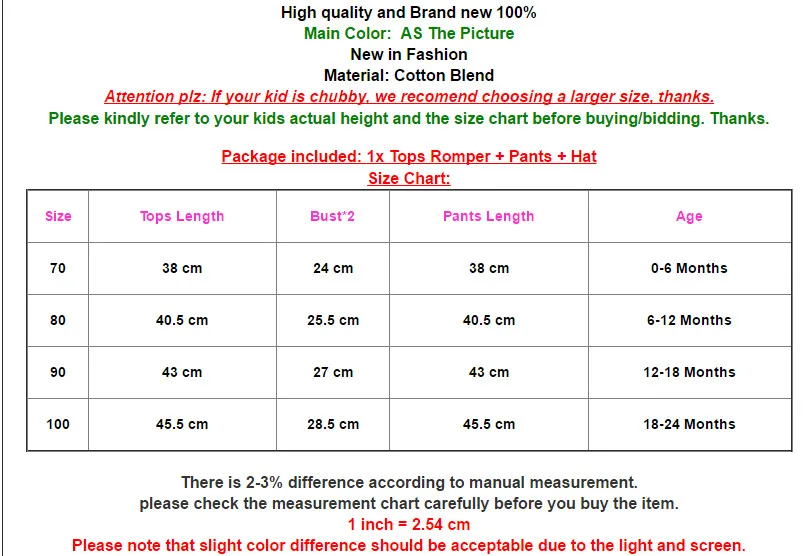 High quality and Brand new 100%
Main Color: AS The Picture
New in Fashion
Material: Cotton Blend
Attention plz: If your kid is chubby, we recomend choosing a larger size, thanks.
Please kindly refer to your kids actual height and the size chart before buying/bidding. Thanks.

Package included: 1x Tops Romper + Pants + Hat
Size Chart:

| Size | Tops Length | Bust*2 | Pants Length | Age |
|---|---|---|---|---|
| 70 | 38 cm | 24 cm | 38 cm | 0-6 Months |
| 80 | 40.5 cm | 25.5 cm | 40.5 cm | 6-12 Months |
| 90 | 43 cm | 27 cm | 43 cm | 12-18 Months |
| 100 | 45.5 cm | 28.5 cm | 45.5 cm | 18-24 Months |

There is 2-3% difference according to manual measurement.
please check the measurement chart carefully before you buy the item.
1 inch = 2.54 cm
Please note that slight color difference should be acceptable due to the light and screen.